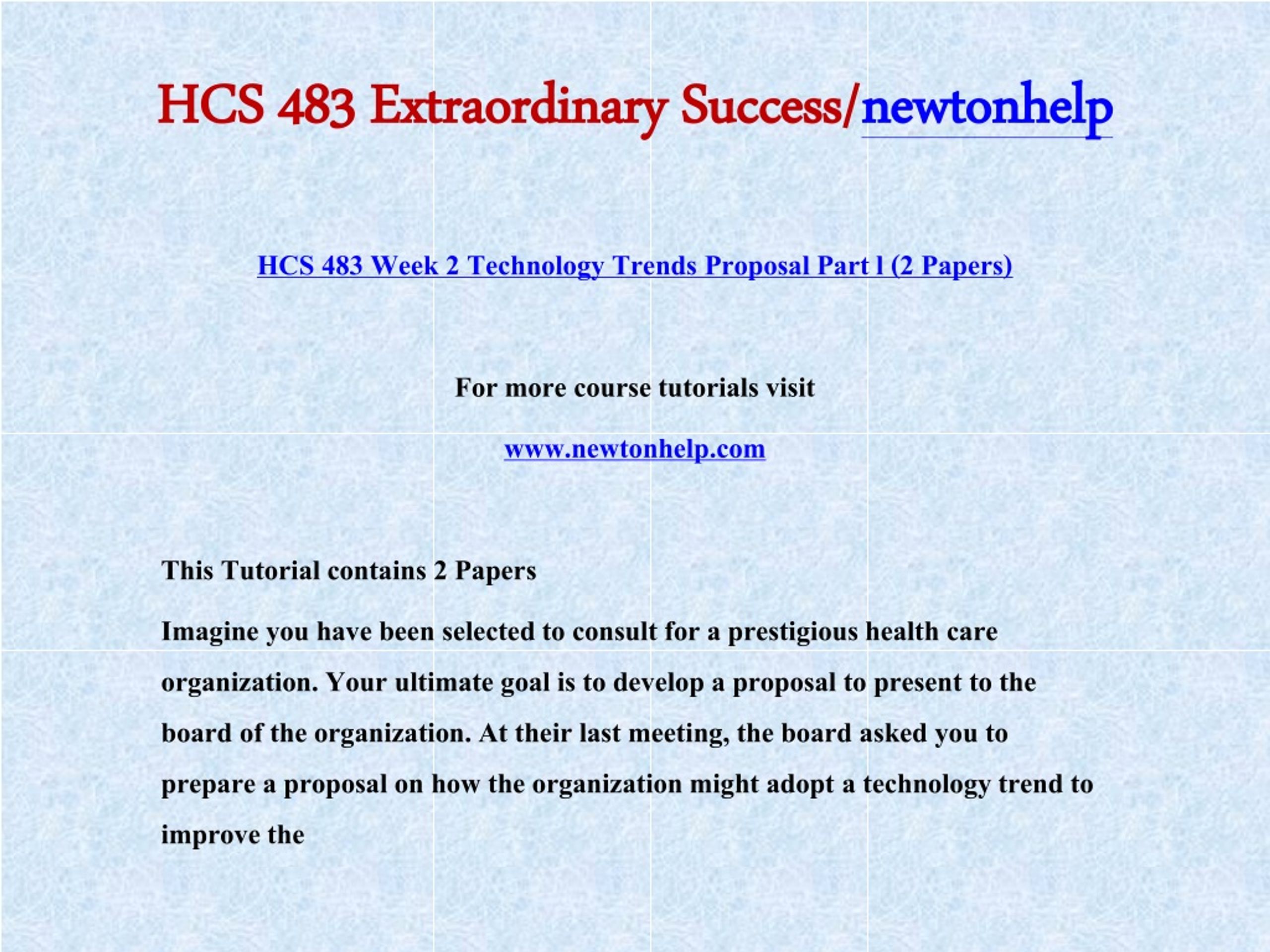 HCS 483 Extraordinary Success/newtonhelp

HCS 483 Week 2 Technology Trends Proposal Part l (2 Papers)

For more course tutorials visit

www.newtonhelp.com

This Tutorial contains 2 Papers

Imagine you have been selected to consult for a prestigious health care organization. Your ultimate goal is to develop a proposal to present to the board of the organization. At their last meeting, the board asked you to prepare a proposal on how the organization might adopt a technology trend to improve the